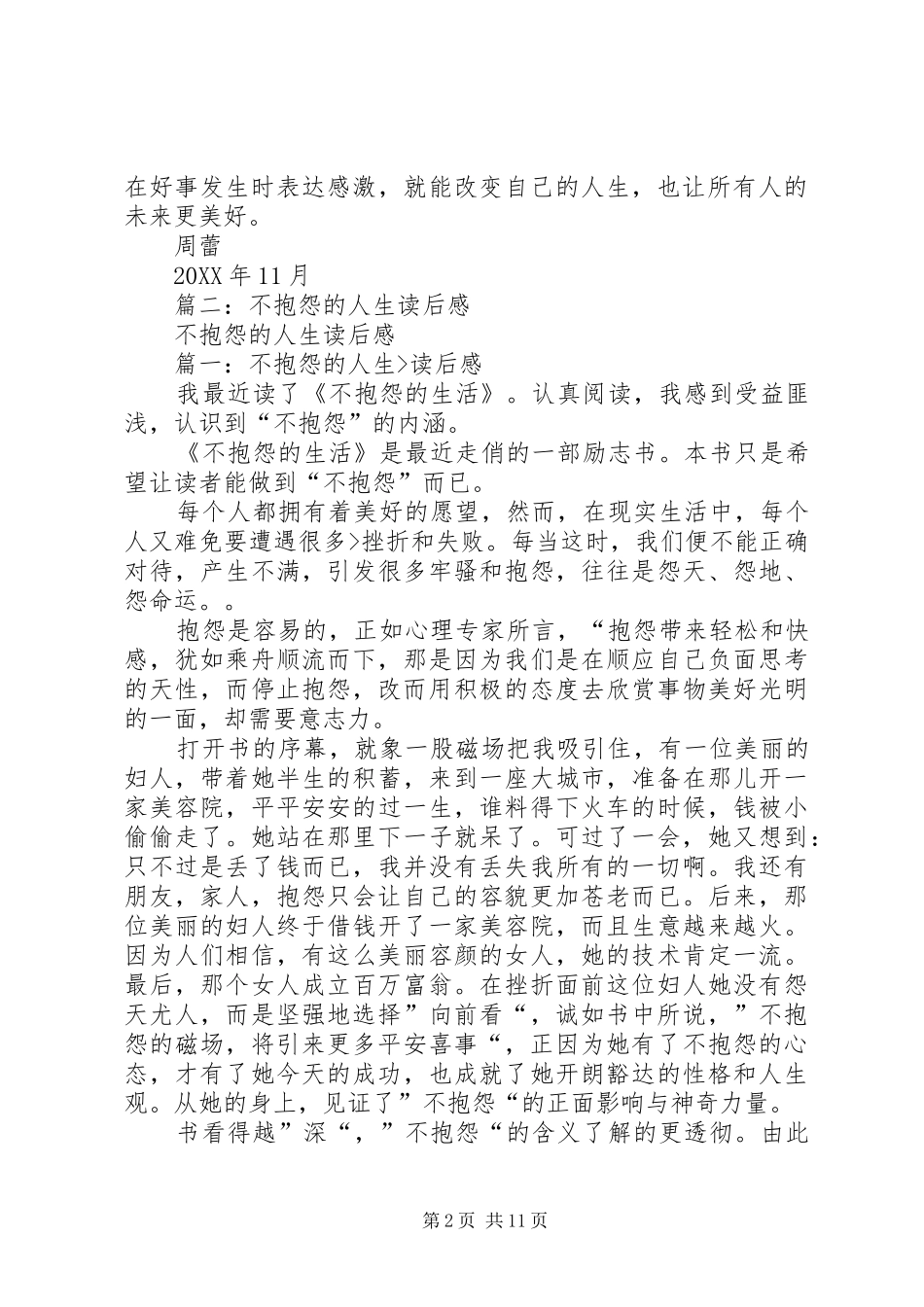 在好事发生时表达感激，就能改变自己的人生，也让所有人的未来更美好。

周蕾

20XX 年 11 月

篇二：不抱怨的人生读后感

不抱怨的人生读后感

篇一：不抱怨的人生>读后感

我最近读了《不抱怨的生活》。认真阅读，我感到受益匪浅，认识到“不抱怨”的内涵。

《不抱怨的生活》是最近走俏的一部励志书。本书只是希望让读者能做到“不抱怨”而已。

每个人都拥有着美好的愿望，然而，在现实生活中，每个人又难免要遭遇很多>挫折和失败。每当这时，我们便不能正确对待，产生不满，引发很多牢骚和抱怨，往往是怨天、怨地、怨命运。。

抱怨是容易的，正如心理专家所言，“抱怨带来轻松和快感，犹如乘舟顺流而下，那是因为我们是在顺应自己负面思考的天性，而停止抱怨，改而用积极的态度去欣赏事物美好光明的一面，却需要意志力。

打开书的序幕，就象一股磁场把我吸引住，有一位美丽的妇人，带着她半生的积蓄，来到一座大城市，准备在那儿开一家美容院，平平安安的过一生，谁料得下火车的时候，钱被小偷偷走了。她站在那里下一子就呆了。可过了一会，她又想到：只不过是丢了钱而已，我并没有丢失我所有的一切啊。我还有朋友，家人，抱怨只会让自己的容貌更加苍老而已。后来，那位美丽的妇人终于借钱开了一家美容院，而且生意越来越火。因为人们相信，有这么美丽容颜的女人，她的技术肯定一流。最后，那个女人成立百万富翁。在挫折面前这位妇人她没有怨天尤人，而是坚强地选择”向前看“，诚如书中所说，”不抱怨的磁场，将引来更多平安喜事“，正因为她有了不抱怨的心态，才有了她今天的成功，也成就了她开朗豁达的性格和人生观。从她的身上，见证了”不抱怨“的正面影响与神奇力量。

书看得越”深“，”不抱怨“的含义了解的更透彻。由此

第 2 页 共 11 页